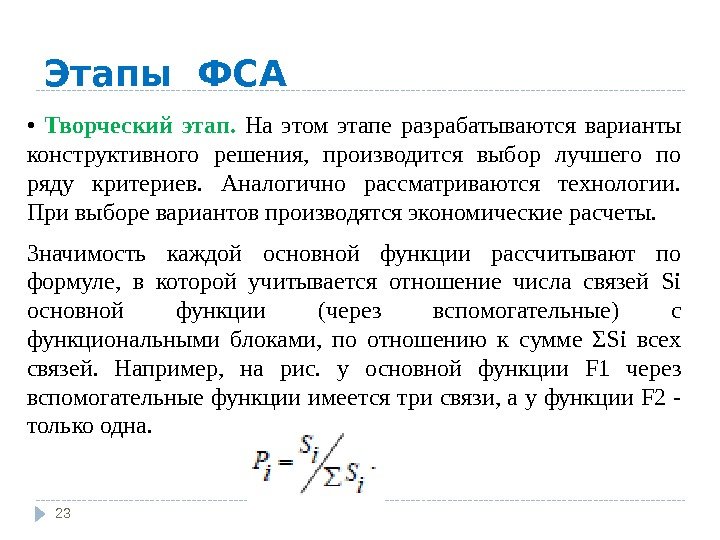 Этапы ФСА

• Творческий этап. На этом этапе разрабатываются варианты конструктивного решения, производится выбор лучшего по ряду критериев. Аналогично рассматриваются технологии. При выборе вариантов производятся экономические расчеты.

Значимость каждой основной функции рассчитывают по формуле, в которой учитывается отношение числа связей Si основной функции (через вспомогательные) с функциональными блоками, по отношению к сумме ΣSi всех связей. Например, на рис. у основной функции F1 через вспомогательные функции имеется три связи, а у функции F2 - только одна.

$P_i = S_i / \sum S_i$.

23